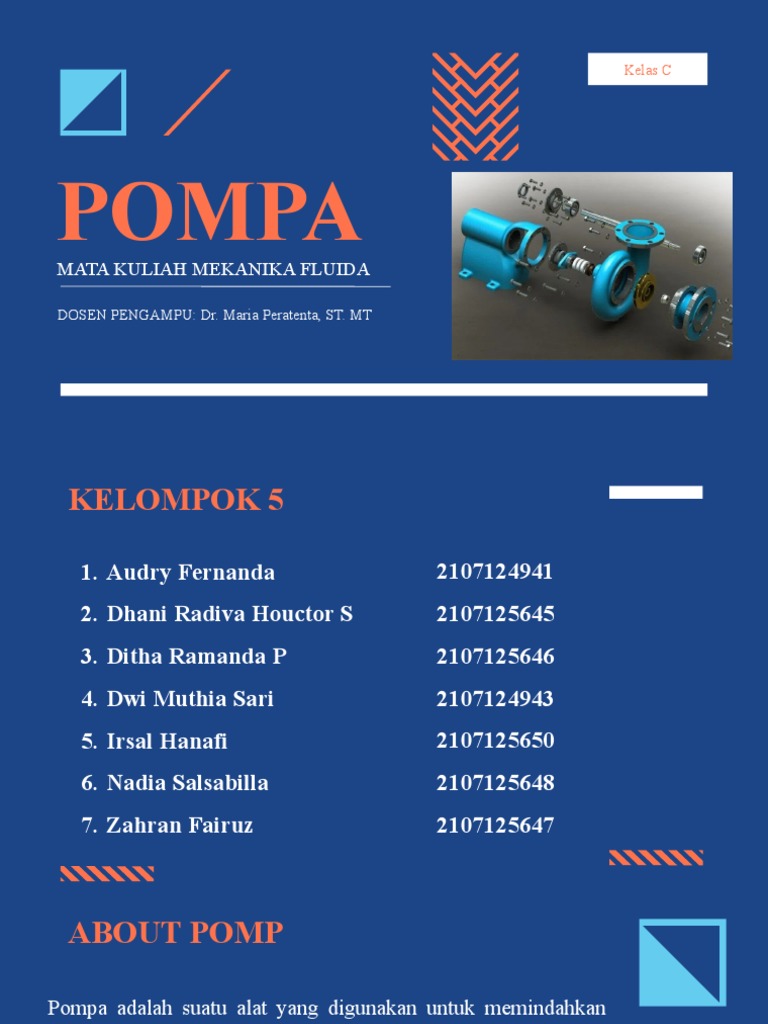 Kelas C

POMPA

MATA KULIAH MEKANIKA FLUIDA

DOSEN PENGAMPU: Dr. Maria Peratenta, ST. MT

KELOMPOK 5

1. Audry Fernanda 2107124941
2. Dhani Radiva Houctor S 2107125645
3. Ditha Ramanda P 2107125646
4. Dwi Muthia Sari 2107124943
5. Irsal Hanafi 2107125650
6. Nadia Salsabilla 2107125648
7. Zahran Fairuz 2107125647

ABOUT POMP

Pompa adalah suatu alat yang digunakan untuk memindahkan